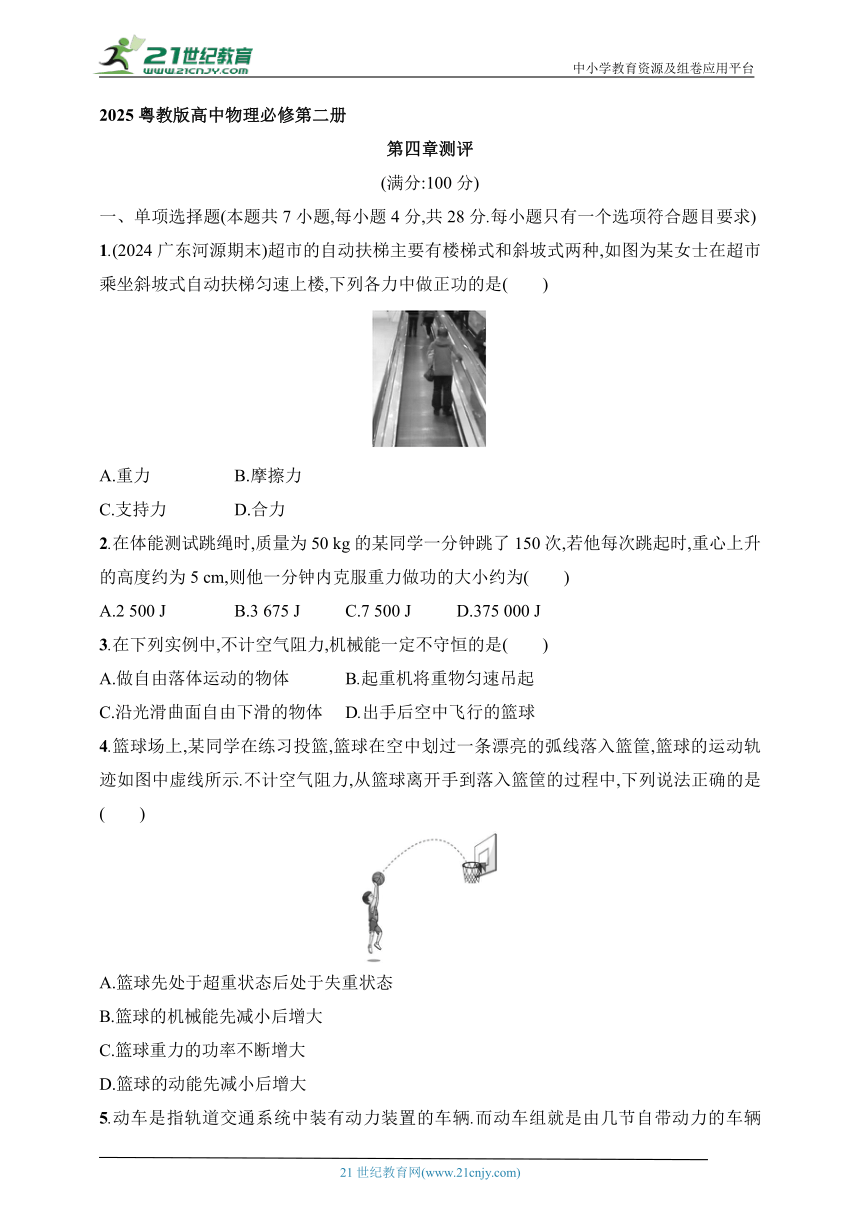 21世纪教育
www.21cnjy.com
中小学教育资源及组卷应用平台

2025 粤教版高中物理必修第二册

第四章测评

(满分:100 分)

一、单项选择题(本题共 7 小题,每小题 4 分,共 28 分.每小题只有一个选项符合题目要求)

1.(2024 广东河源期末)超市的自动扶梯主要有楼梯式和斜坡式两种,如图为某女士在超市乘坐斜坡式自动扶梯匀速上楼,下列各力中做正功的是(　　)

A.重力　　B.摩擦力

C.支持力　　D.合力

2.在体能测试跳绳时,质量为 50 kg 的某同学一分钟跳了 150 次,若他每次跳起时,重心上升的高度约为 5 cm,则他一分钟内克服重力做功的大小约为(　　)

A.2 500 J　　B.3 675 J　　C.7 500 J　　D.375 000 J

3.在下列实例中,不计空气阻力,机械能一定不守恒的是(　　)

A.做自由落体运动的物体　　B.起重机将重物匀速吊起

C.沿光滑曲面自由下滑的物体　　D.出手后空中飞行的篮球

4.篮球场上,某同学在练习投篮,篮球在空中划过一条漂亮的弧线落入篮筐,篮球的运动轨迹如图中虚线所示.不计空气阻力,从篮球离开手到落入篮筐的过程中,下列说法正确的是(　　)

A.篮球先处于超重状态后处于失重状态

B.篮球的机械能先减小后增大

C.篮球重力的功率不断增大

D.篮球的动能先减小后增大

5.动车是指轨道交通系统中装有动力装置的车辆.而动车组就是由几节自带动力的车辆

21 世纪教育网(www.21cnjy.com)